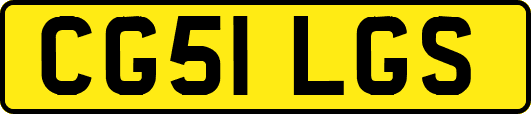 CG51 LGS